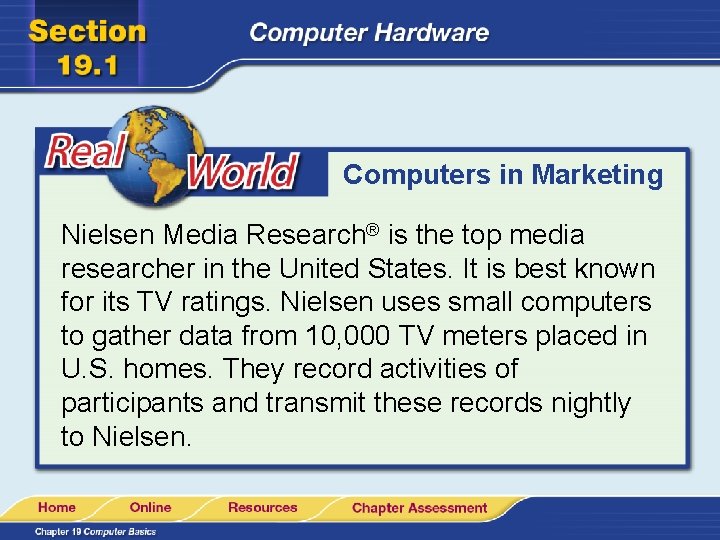 Section 19.1

Computer Hardware

Real World

Computers in Marketing

Nielsen Media Research® is the top media researcher in the United States. It is best known for its TV ratings. Nielsen uses small computers to gather data from 10,000 TV meters placed in U.S. homes. They record activities of participants and transmit these records nightly to Nielsen.

Home Online Resources Chapter Assessment

Chapter 19 Computer Basics